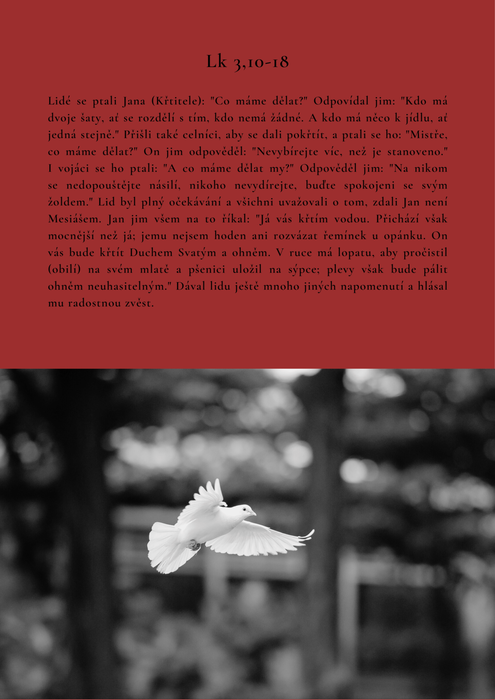 Lk 3,10-18

Lidé se ptali Jana (Křtitele): "Co máme dělat?" Odpovídal jim: "Kdo má dvoje šaty, ať se rozdělí s tím, kdo nemá žádné. A kdo má něco k jídlu, ať jedná stejně." Přišli také celníci, aby se dali pokřtít, a ptali se ho: "Mistře, co máme dělat?" On jim odpověděl: "Nevybírejte víc, než je stanoveno." I vojáci se ho ptali: "A co máme dělat my?" Odpověděl jim: "Na nikom se nedopouštějte násilí, nikoho nevydírejte, buďte spokojeni se svým žoldem." Lid byl plný očekávání a všichni uvažovali o tom, zdali Jan není Mesiášem. Jan jim všem na to říkal: "Já vás křtím vodou. Přichází však mocnější než já; jemu nejsem hoden ani rozvázat řemínek u opánku. On vás bude křtít Duchem Svatým a ohněm. V ruce má lopatu, aby pročistil (obilí) na svém mlatě a pšenici uložil na sýpce; plevy však bude pálit ohněm neuhasitelným." Dával lidu ještě mnoho jiných napomenutí a hlásal mu radostnou zvěst.